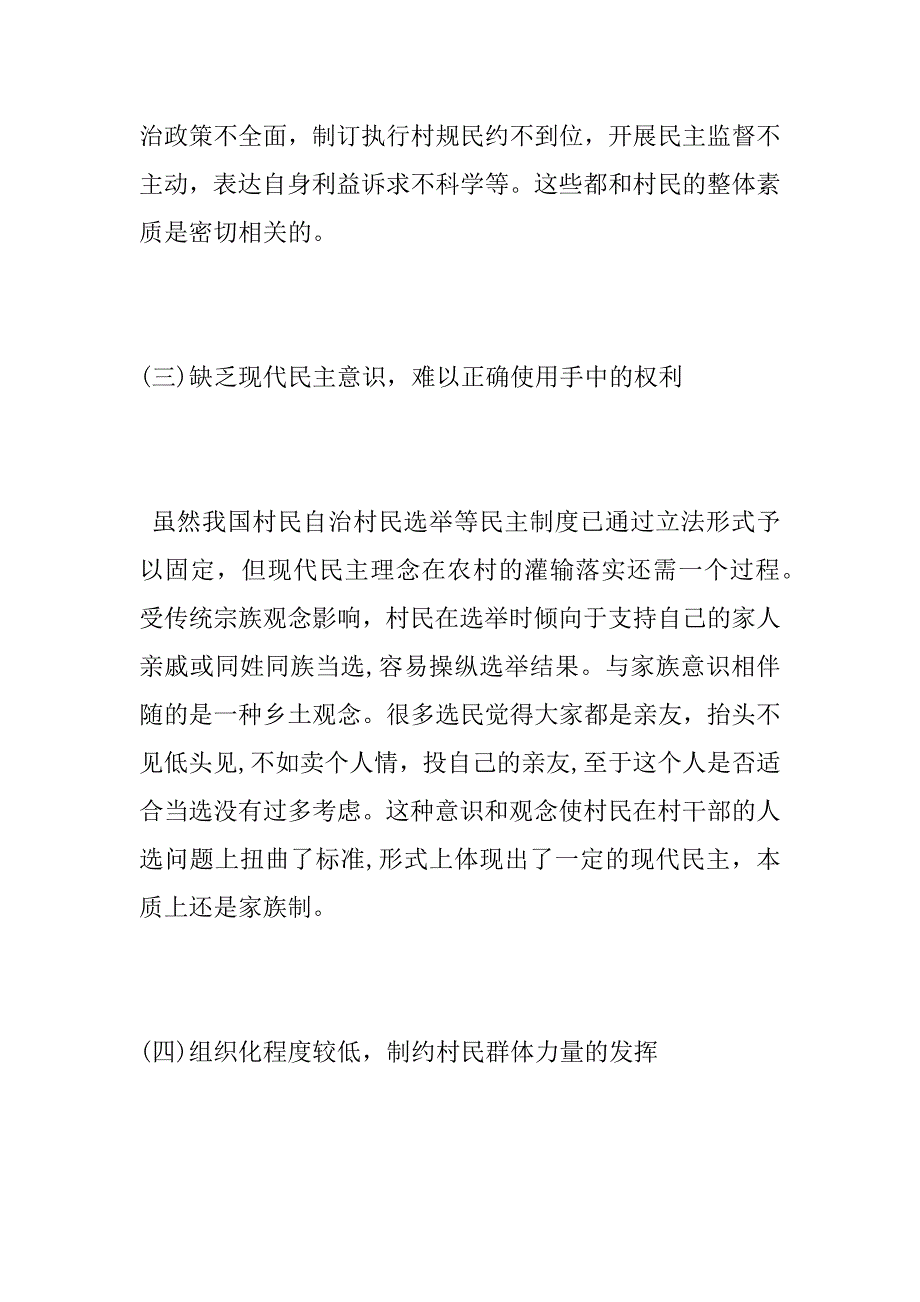 治政策不全面，制订执行村规民约不到位，开展民主监督不主动，表达自身利益诉求不科学等。这些都和村民的整体素质是密切相关的。

(三)缺乏现代民主意识，难以正确使用手中的权利

虽然我国村民自治村民选举等民主制度已通过立法形式予以固定，但现代民主理念在农村的灌输落实还需一个过程。受传统宗族观念影响，村民在选举时倾向于支持自己的家人亲戚或同姓同族当选,容易操纵选举结果。与家族意识相伴随的是一种乡土观念。很多选民觉得大家都是亲友，抬头不见低头见,不如卖个人情，投自己的亲友,至于这个人是否适合当选没有过多考虑。这种意识和观念使村民在村干部的人选问题上扭曲了标准,形式上体现出了一定的现代民主，本质上还是家族制。

(四)组织化程度较低，制约村民群体力量的发挥